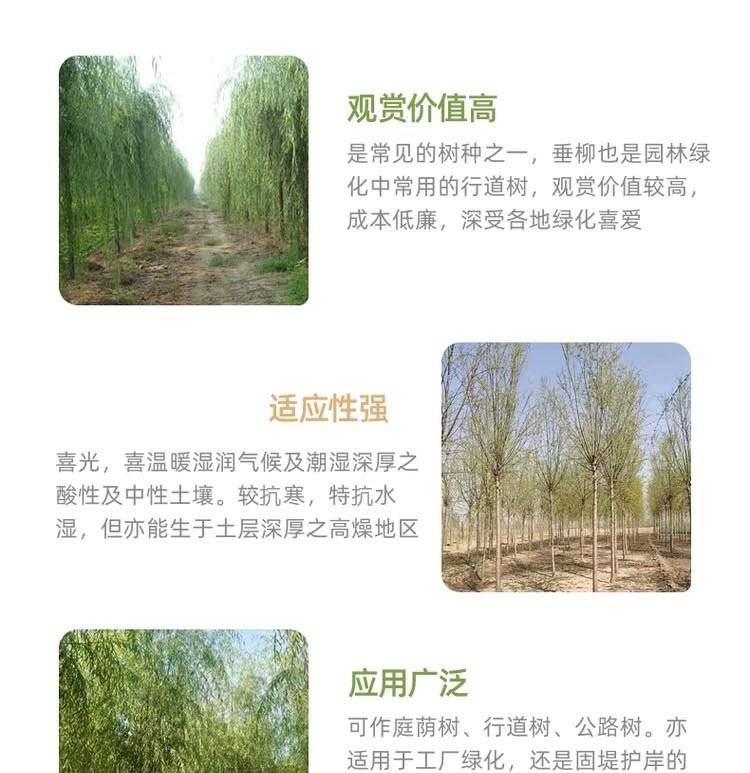 观赏价值高

是常见的树种之一，垂柳也是园林绿化中常用的行道树，观赏价值较高，成本低廉，深受各地绿化喜爱

适应性强

喜光，喜温暖湿润气候及潮湿深厚之酸性及中性土壤。较抗寒，特抗水湿，但亦能生于土层深厚之高燥地区

应用广泛

可作庭荫树、行道树、公路树。亦适用于工厂绿化，还是固堤护岸的